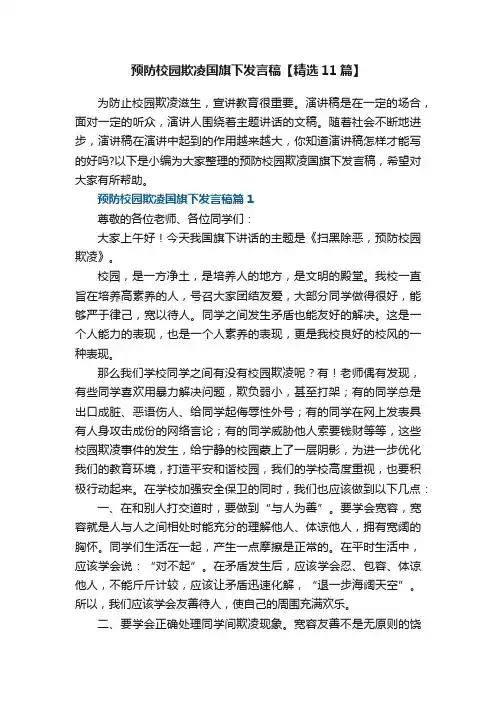 预防校园欺凌国旗下发言稿【精选11篇】

为防止校园欺凌滋生，宣讲教育很重要。演讲稿是在一定的场合，面对一定的听众，演讲人围绕着主题讲话的文稿。随着社会不断地进步，演讲稿在演讲中起到的作用越来越大，你知道演讲稿怎样才能写的好吗?以下是小编为大家整理的预防校园欺凌国旗下发言稿，希望对大家有所帮助。

预防校园欺凌国旗下发言稿篇1

尊敬的各位老师、各位同学们：

大家上午好！今天我国旗下讲话的主题是《扫黑除恶，预防校园欺凌》。

校园，是一方净土，是培养人的地方，是文明的殿堂。我校一直旨在培养高素养的人，号召大家团结友爱，大部分同学做得很好，能够严于律己，宽以待人。同学之间发生矛盾也能友好的解决。这是一个人能力的表现，也是一个人素养的表现，更是我校良好的校风的一种表现。

那么我们学校同学之间有没有校园欺凌呢？有！老师偶有发现，有些同学喜欢用暴力解决问题，欺负弱小，甚至打架；有的同学总是出口成脏、恶语伤人、给同学起侮辱性外号；有的同学在网上发表具有人身攻击成份的网络言论；有的同学威胁他人索要钱财等等，这些校园欺凌事件的发生，给宁静的校园蒙上了一层阴影，为进一步优化我们的教育环境，打造平安和谐校园，我们的学校高度重视，也要积极行动起来。在学校加强安全保卫的同时，我们也应该做到以下几点：

一、在和别人打交道时，要做到“与人为善”。要学会宽容，宽容就是人与人之间相处时能充分的理解他人、体谅他人，拥有宽阔的胸怀。同学们生活在一起，产生一点摩擦是正常的。在平时生活中，应该学会说：“对不起”。在矛盾发生后，应该学会忍、包容、体谅他人，不能斤斤计较，应该让矛盾迅速化解，“退一步海阔天空”。所以，我们应该学会友善待人，使自己的周围充满欢乐。

二、要学会正确处理同学间欺凌现象。宽容友善不是无原则的饶